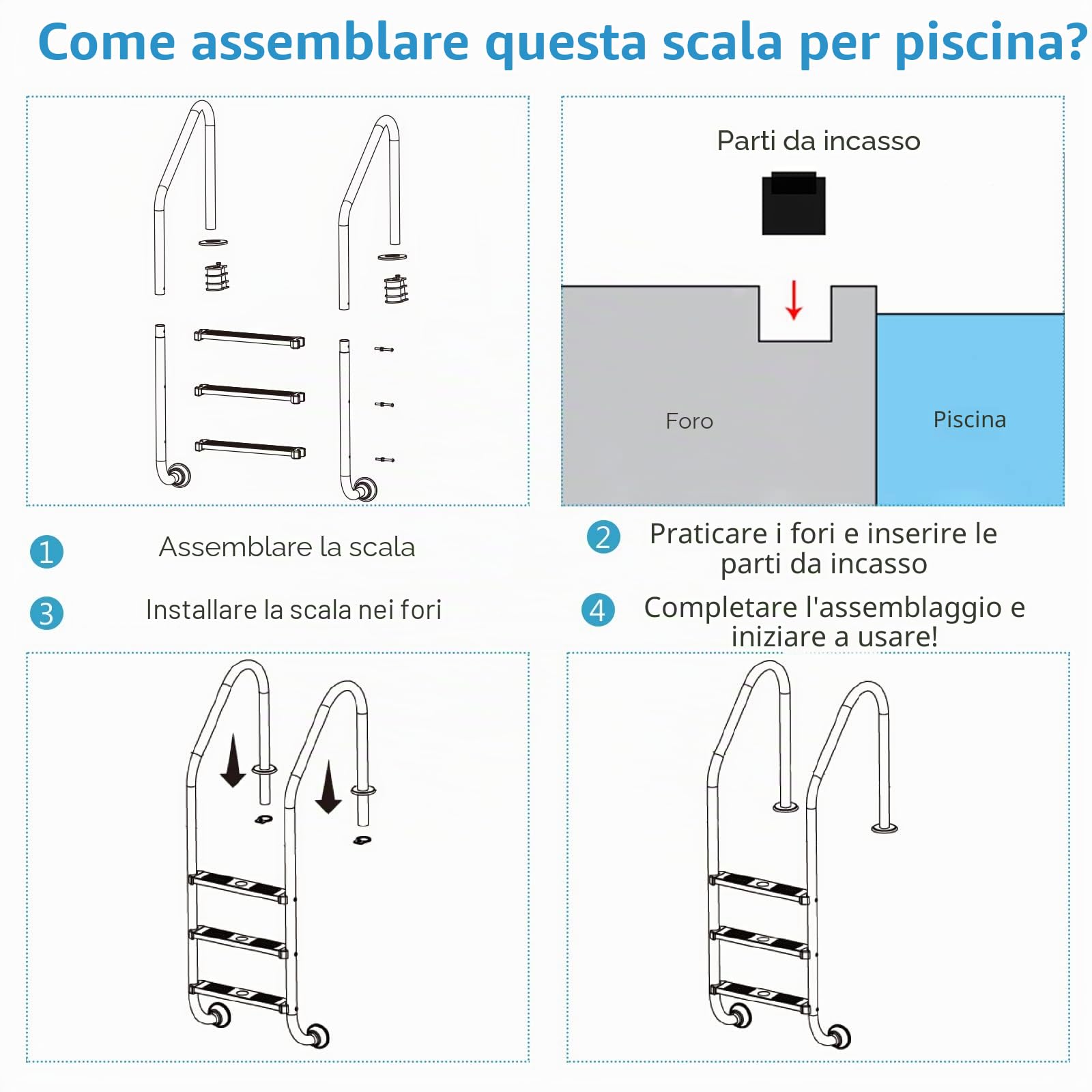 Come assemblare questa scala per piscina?

Parti da incasso

Foro

Piscina

1 Assemblare la scala

2 Praticare i fori e inserire le parti da incasso

3 Installare la scala nei fori

4 Completare l'assemblaggio e iniziare a usare!